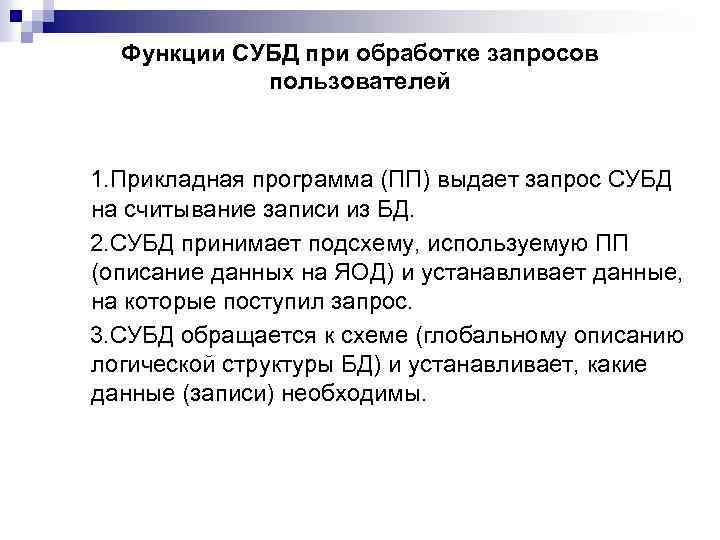 Функции СУБД при обработке запросов пользователей

1.Прикладная программа (ПП) выдает запрос СУБД на считывание записи из БД.

2.СУБД принимает подсхему, используемую ПП (описание данных на ЯОД) и устанавливает данные, на которые поступил запрос.

3.СУБД обращается к схеме (глобальному описанию логической структуры БД) и устанавливает, какие данные (записи) необходимы.